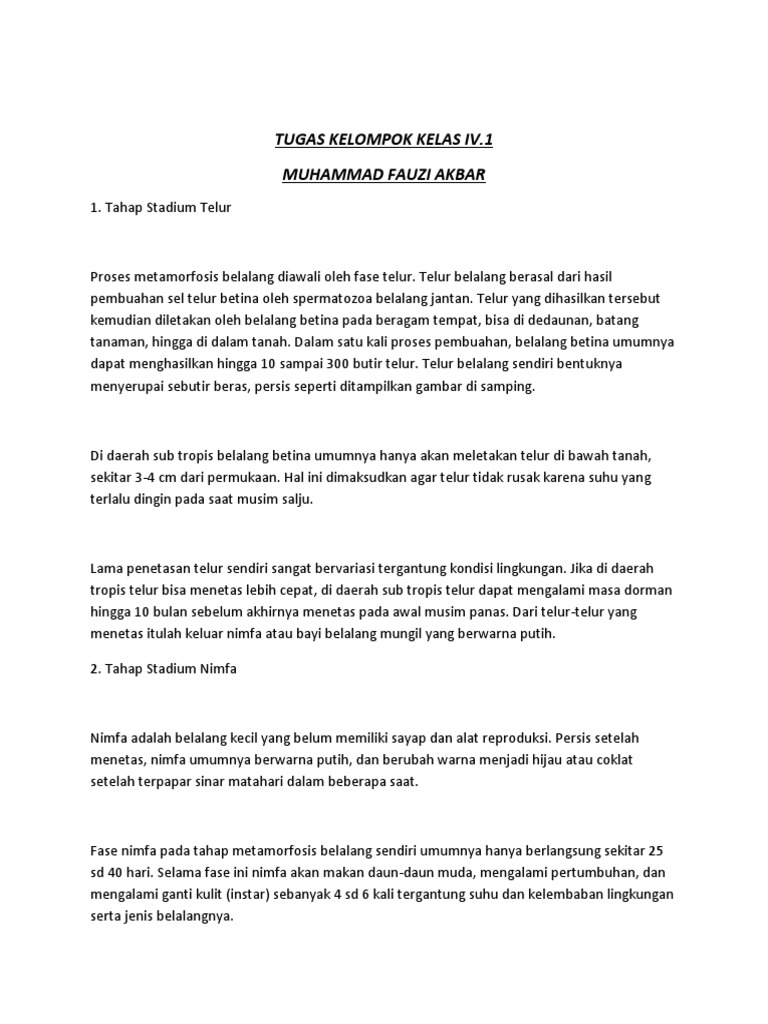 TUGAS KELOMPOK KELAS IV.1

MUHAMMAD FAUZI AKBAR

1. Tahap Stadium Telur

Proses metamorfosis belalang diawali oleh fase telur. Telur belalang berasal dari hasil pembuahan sel telur betina oleh spermatozoa belalang jantan. Telur yang dihasilkan tersebut kemudian diletakan oleh belalang betina pada beragam tempat, bisa di dedaunan, batang tanaman, hingga di dalam tanah. Dalam satu kali proses pembuahan, belalang betina umumnya dapat menghasilkan hingga 10 sampai 300 butir telur. Telur belalang sendiri bentuknya menyerupai sebutir beras, persis seperti ditampilkan gambar di samping.

Di daerah sub tropis belalang betina umumnya hanya akan meletakan telur di bawah tanah, sekitar 3-4 cm dari permukaan. Hal ini dimaksudkan agar telur tidak rusak karena suhu yang terlalu dingin pada saat musim salju.

Lama penetasan telur sendiri sangat bervariasi tergantung kondisi lingkungan. Jika di daerah tropis telur bisa menetas lebih cepat, di daerah sub tropis telur dapat mengalami masa dorman hingga 10 bulan sebelum akhirnya menetas pada awal musim panas. Dari telur-telur yang menetas itulah keluar nimfa atau bayi belalang mungil yang berwarna putih.

2. Tahap Stadium Nimfa

Nimfa adalah belalang kecil yang belum memiliki sayap dan alat reproduksi. Persis setelah menetas, nimfa umumnya berwarna putih, dan berubah warna menjadi hijau atau coklat setelah terpapar sinar matahari dalam beberapa saat.

Fase nimfa pada tahap metamorfosis belalang sendiri umumnya hanya berlangsung sekitar 25 sd 40 hari. Selama fase ini nimfa akan makan daun-daun muda, mengalami pertumbuhan, dan mengalami ganti kulit (instar) sebanyak 4 sd 6 kali tergantung suhu dan kelembaban lingkungan serta jenis belalangnya.